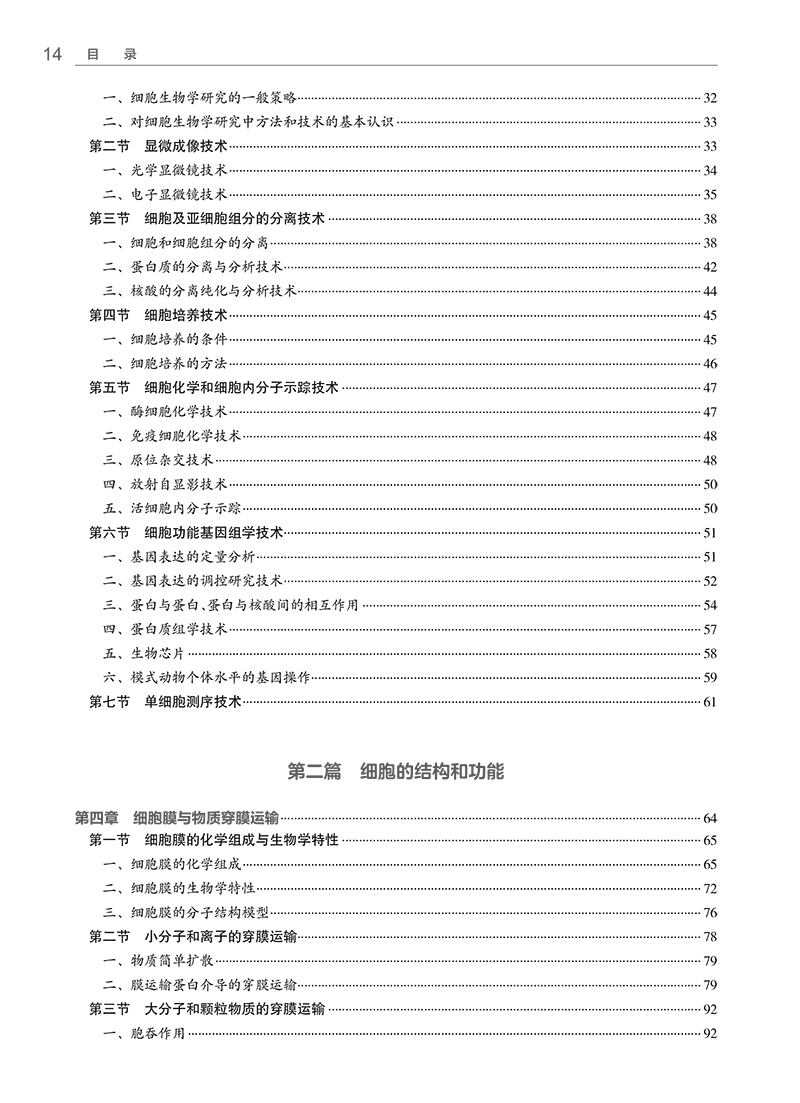 14 目 录

一、细胞生物学研究的一般策略 32
二、对细胞生物学研究中方法和技术的基本认识 33
第二节 显微成像技术 33
一、光学显微镜技术 34
二、电子显微镜技术 35
第三节 细胞及亚细胞组分的分离技术 38
一、细胞和细胞组分的分离 38
二、蛋白质的分离与分析技术 42
三、核酸的分离纯化与分析技术 44
第四节 细胞培养技术 45
一、细胞培养的条件 45
二、细胞培养的方法 46
第五节 细胞化学和细胞内分子示踪技术 47
一、酶细胞化学技术 47
二、免疫细胞化学技术 48
三、原位杂交技术 48
四、放射自显影技术 50
五、活细胞内分子示踪 50
第六节 细胞功能基因组学技术 51
一、基因表达的定量分析 51
二、基因表达的调控研究技术 52
三、蛋白与蛋白、蛋白与核酸间的相互作用 54
四、蛋白质组学技术 57
五、生物芯片 58
六、模式动物个体水平的基因操作 59
第七节 单细胞测序技术 61

第二篇 细胞的结构和功能

第四章 细胞膜与物质穿膜运输 64
第一节 细胞膜的化学组成与生物学特性 65
一、细胞膜的化学组成 65
二、细胞膜的生物学特性 72
三、细胞膜的分子结构模型 76
第二节 小分子和离子的穿膜运输 78
一、物质简单扩散 79
二、膜运输蛋白介导的穿膜运输 79
第三节 大分子和颗粒物质的穿膜运输 92
一、胞吞作用 92